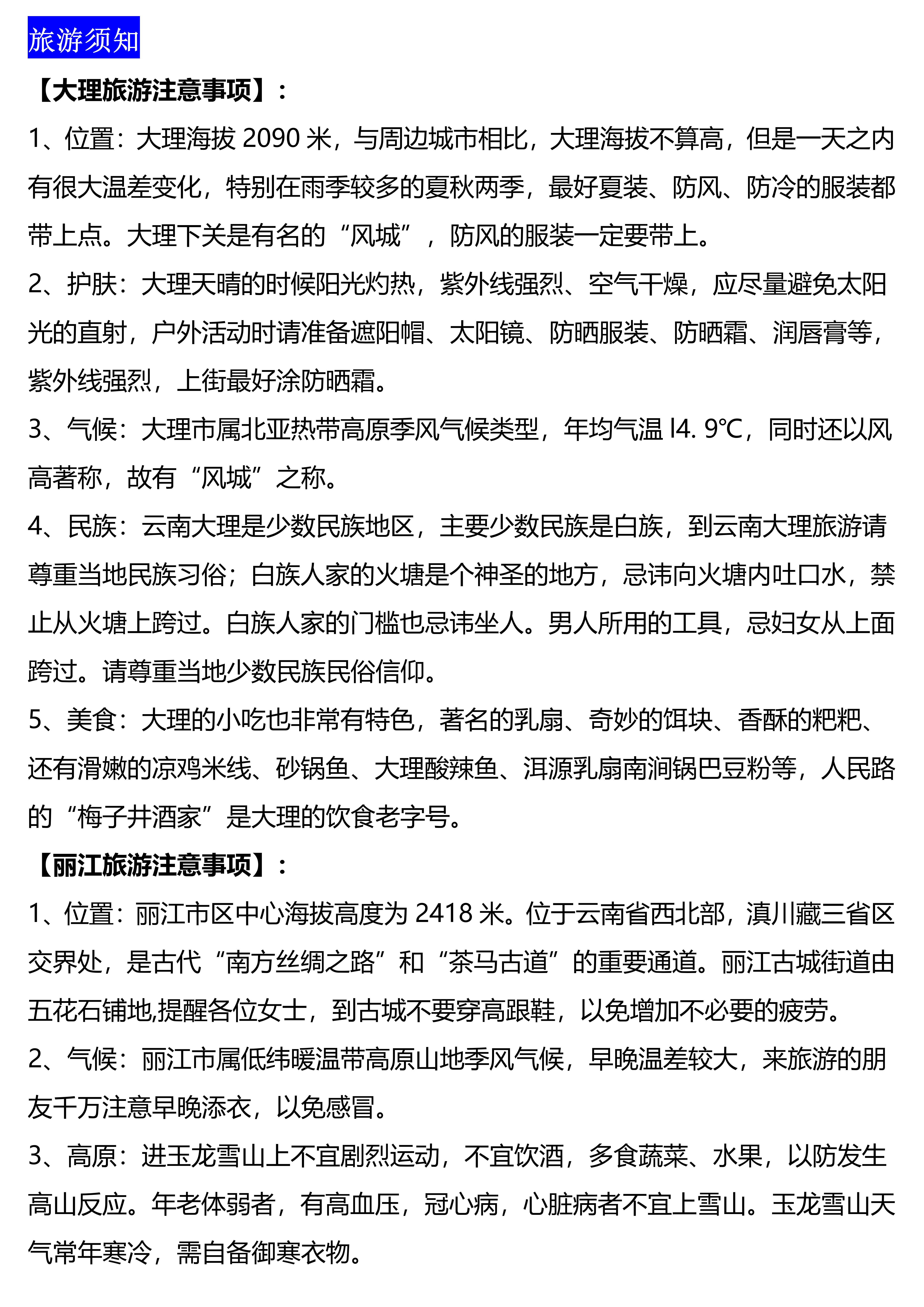 旅游须知

【大理旅游注意事项】：

1、位置：大理海拔 2090 米，与周边城市相比，大理海拔不算高，但是一天之内有很大温差变化，特别在雨季较多的夏秋两季，最好夏装、防风、防冷的服装都带上点。大理下关是有名的“风城”，防风的服装一定要带上。

2、护肤：大理天晴的时候阳光灼热，紫外线强烈、空气干燥，应尽量避免太阳光的直射，户外活动时请准备遮阳帽、太阳镜、防晒服装、防晒霜、润唇膏等，紫外线强烈，上街最好涂防晒霜。

3、气候：大理市属北亚热带高原季风气候类型，年均气温 l4. 9℃，同时还以风高著称，故有“风城”之称。

4、民族：云南大理是少数民族地区，主要少数民族是白族，到云南大理旅游请尊重当地民族习俗；白族人家的火塘是个神圣的地方，忌讳向火塘内吐口水，禁止从火塘上跨过。白族人家的门槛也忌讳坐人。男人所用的工具，忌妇女从上面跨过。请尊重当地少数民族民俗信仰。

5、美食：大理的小吃也非常有特色，著名的乳扇、奇妙的饵块、香酥的粑粑、还有滑嫩的凉鸡米线、砂锅鱼、大理酸辣鱼、洱源乳扇南涧锅巴豆粉等，人民路的“梅子井酒家”是大理的饮食老字号。

【丽江旅游注意事项】：

1、位置：丽江市区中心海拔高度为 2418 米。位于云南省西北部，滇川藏三省区交界处，是古代“南方丝绸之路”和“茶马古道”的重要通道。丽江古城街道由五花石铺地,提醒各位女士，到古城不要穿高跟鞋，以免增加不必要的疲劳。

2、气候：丽江市属低纬暖温带高原山地季风气候，早晚温差较大，来旅游的朋友千万注意早晚添衣，以免感冒。

3、高原：进玉龙雪山上不宜剧烈运动，不宜饮酒，多食蔬菜、水果，以防发生高山反应。年老体弱者，有高血压，冠心病，心脏病者不宜上雪山。玉龙雪山天气常年寒冷，需自备御寒衣物。